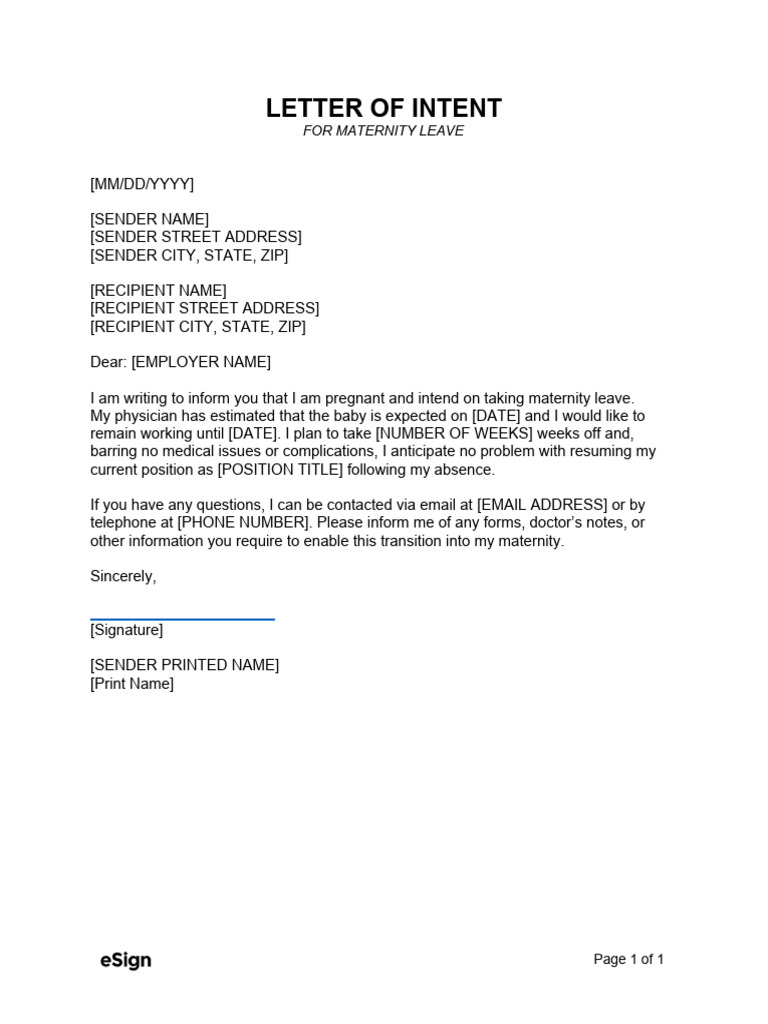 LETTER OF INTENT
FOR MATERNITY LEAVE

[MM/DD/YYYY]

[SENDER NAME]
[SENDER STREET ADDRESS]
[SENDER CITY, STATE, ZIP]

[RECIPIENT NAME]
[RECIPIENT STREET ADDRESS]
[RECIPIENT CITY, STATE, ZIP]

Dear: [EMPLOYER NAME]

I am writing to inform you that I am pregnant and intend on taking maternity leave. My physician has estimated that the baby is expected on [DATE] and I would like to remain working until [DATE]. I plan to take [NUMBER OF WEEKS] weeks off and, barring no medical issues or complications, I anticipate no problem with resuming my current position as [POSITION TITLE] following my absence.

If you have any questions, I can be contacted via email at [EMAIL ADDRESS] or by telephone at [PHONE NUMBER]. Please inform me of any forms, doctor's notes, or other information you require to enable this transition into my maternity.

Sincerely,

[Signature]

[SENDER PRINTED NAME]
[Print Name]

eSign

Page 1 of 1